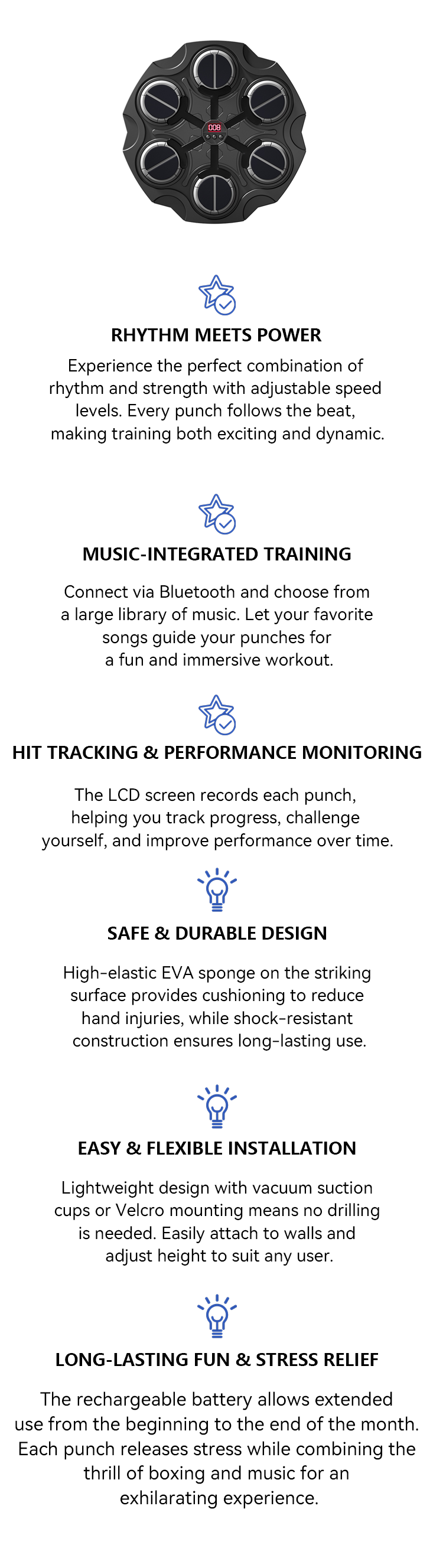 008

RHYTHM MEETS POWER

Experience the perfect combination of rhythm and strength with adjustable speed levels. Every punch follows the beat, making training both exciting and dynamic.

MUSIC-INTEGRATED TRAINING

Connect via Bluetooth and choose from a large library of music. Let your favorite songs guide your punches for a fun and immersive workout.

HIT TRACKING & PERFORMANCE MONITORING

The LCD screen records each punch, helping you track progress, challenge yourself, and improve performance over time.

SAFE & DURABLE DESIGN

High-elastic EVA sponge on the striking surface provides cushioning to reduce hand injuries, while shock-resistant construction ensures long-lasting use.

EASY & FLEXIBLE INSTALLATION

Lightweight design with vacuum suction cups or Velcro mounting means no drilling is needed. Easily attach to walls and adjust height to suit any user.

LONG-LASTING FUN & STRESS RELIEF

The rechargeable battery allows extended use from the beginning to the end of the month. Each punch releases stress while combining the thrill of boxing and music for an exhilarating experience.